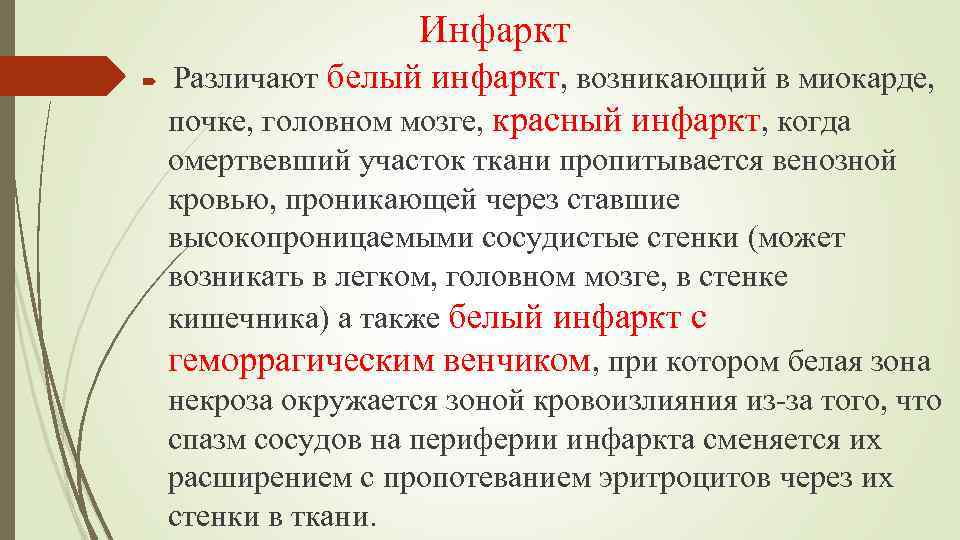 Инфаркт

Различают белый инфаркт, возникающий в миокарде, почке, головном мозге, красный инфаркт, когда омертвевший участок ткани пропитывается венозной кровью, проникающей через ставшие высокопроницаемыми сосудистые стенки (может возникать в легком, головном мозге, в стенке кишечника) а также белый инфаркт с геморрагическим венчиком, при котором белая зона некроза окружается зоной кровоизлияния из-за того, что спазм сосудов на периферии инфаркта сменяется их расширением с пропотеванием эритроцитов через их стенки в ткани.